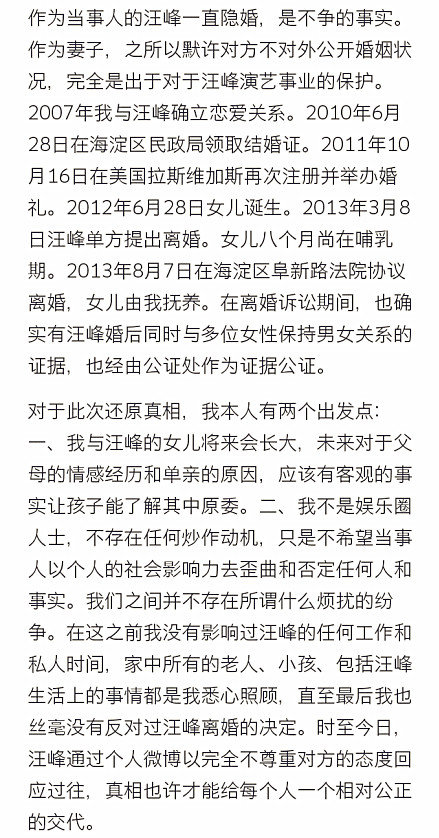 作为当事人的汪峰一直隐婚，是不争的事实。作为妻子，之所以默许对方不对外公开婚姻状况，完全是出于对于汪峰演艺事业的保护。2007年我与汪峰确立恋爱关系。2010年6月28日在海淀区民政局领取结婚证。2011年10月16日在美国拉斯维加斯再次注册并举办婚礼。2012年6月28日女儿诞生。2013年3月8日汪峰单方提出离婚。女儿八个月尚在哺乳期。2013年8月7日在海淀区阜新路法院协议离婚，女儿由我抚养。在离婚诉讼期间，也确实有汪峰婚后同时与多位女性保持男女关系的证据，也经由公证处作为证据公证。

对于此次还原真相，我本人有两个出发点：一、我与汪峰的女儿将来会长大，未来对于父母的情感经历和单亲的原因，应该有客观的事实让孩子能了解其中原委。二、我不是娱乐圈人士，不存在任何炒作动机，只是不希望当事人以个人的社会影响力去歪曲和否定任何人和事实。我们之间并不存在所谓什么烦扰的纷争。在这之前我没有影响过汪峰的任何工作和私人时间，家中所有的老人、小孩、包括汪峰生活上的事情都是我悉心照顾，直至最后我也丝毫没有反对过汪峰离婚的决定。时至今日，汪峰通过个人微博以完全不尊重对方的态度回应过往，真相也许才能给每个人一个相对公正的交代。